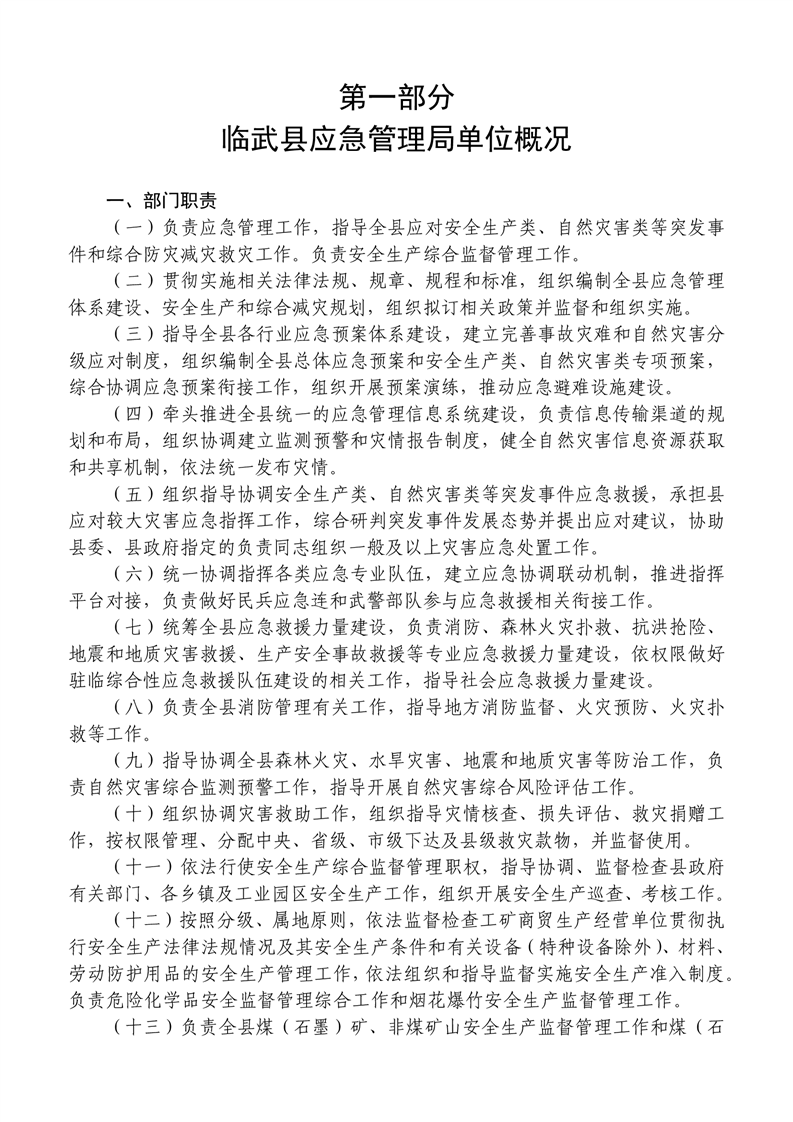 第一部分
临武县应急管理局单位概况

一、部门职责

（一）负责应急管理工作，指导全县应对安全生产类、自然灾害类等突发事件和综合防灾减灾救灾工作。负责安全生产综合监督管理工作。

（二）贯彻实施相关法律法规、规章、规程和标准，组织编制全县应急管理体系建设、安全生产和综合减灾规划，组织拟订相关政策并监督和组织实施。

（三）指导全县各行业应急预案体系建设，建立完善事故灾难和自然灾害分级应对制度，组织编制全县总体应急预案和安全生产类、自然灾害类专项预案，综合协调应急预案衔接工作，组织开展预案演练，推动应急避难设施建设。

（四）牵头推进全县统一的应急管理信息系统建设，负责信息传输渠道的规划和布局，组织协调建立监测预警和灾情报告制度，健全自然灾害信息资源获取和共享机制，依法统一发布灾情。

（五）组织指导协调安全生产类、自然灾害类等突发事件应急救援，承担县应对较大灾害应急指挥工作，综合研判突发事件发展态势并提出应对建议，协助县委、县政府指定的负责同志组织一般及以上灾害应急处置工作。

（六）统一协调指挥各类应急专业队伍，建立应急协调联动机制，推进指挥平台对接，负责做好民兵应急连和武警部队参与应急救援相关衔接工作。

（七）统筹全县应急救援力量建设，负责消防、森林火灾扑救、抗洪抢险、地震和地质灾害救援、生产安全事故救援等专业应急救援力量建设，依权限做好驻临综合性应急救援队伍建设的相关工作，指导社会应急救援力量建设。

（八）负责全县消防管理有关工作，指导地方消防监督、火灾预防、火灾扑救等工作。

（九）指导协调全县森林火灾、水旱灾害、地震和地质灾害等防治工作，负责自然灾害综合监测预警工作，指导开展自然灾害综合风险评估工作。

（十）组织协调灾害救助工作，组织指导灾情核查、损失评估、救灾捐赠工作，按权限管理、分配中央、省级、市级下达及县级救灾款物，并监督使用。

（十一）依法行使安全生产综合监督管理职权，指导协调、监督检查县政府有关部门、各乡镇及工业园区安全生产工作，组织开展安全生产巡查、考核工作。

（十二）按照分级、属地原则，依法监督检查工矿商贸生产经营单位贯彻执行安全生产法律法规情况及其安全生产条件和有关设备（特种设备除外）、材料、劳动防护用品的安全生产管理工作，依法组织和指导监督实施安全生产准入制度。负责危险化学品安全监督管理综合工作和烟花爆竹安全生产监督管理工作。

（十三）负责全县煤（石墨）矿、非煤矿山安全生产监督管理工作和煤（石